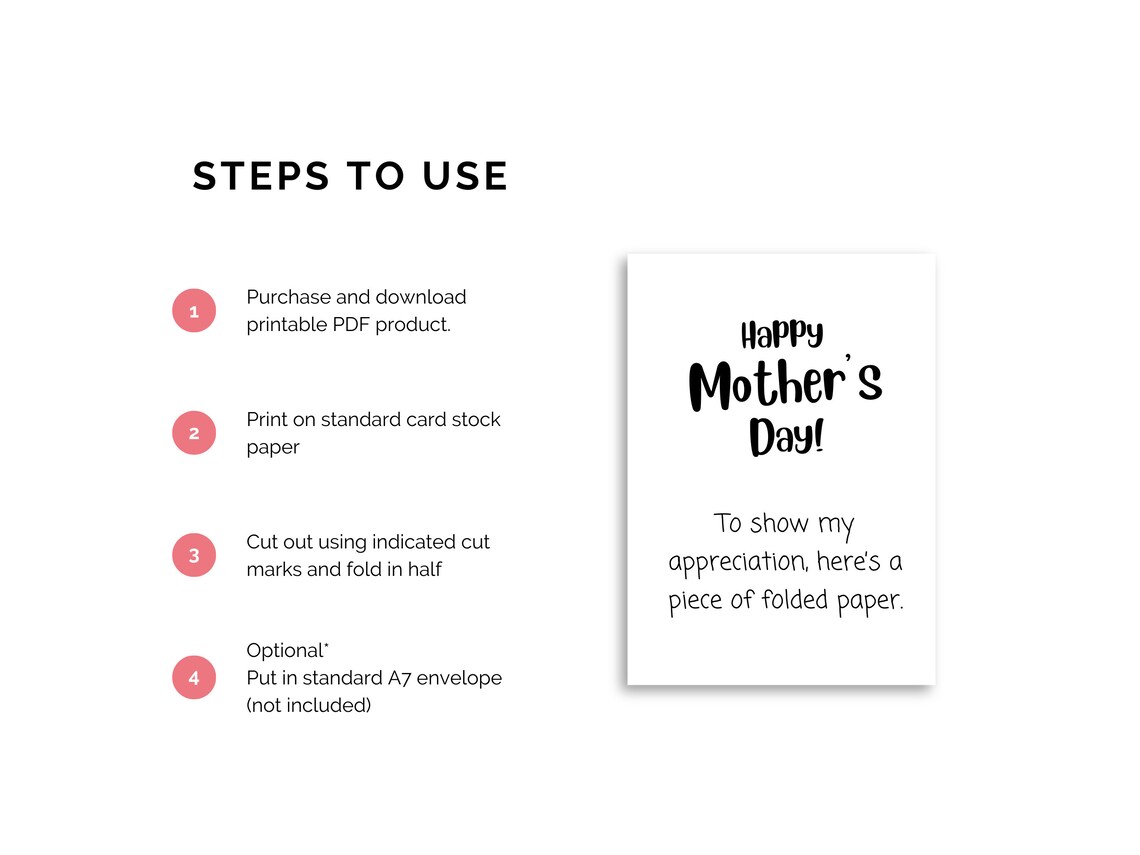 STEPS TO USE

1 Purchase and download printable PDF product.

2 Print on standard card stock paper

3 Cut out using indicated cut marks and fold in half

4 Optional*
Put in standard A7 envelope (not included)

Happy Mother's Day!

To show my appreciation, here's a piece of folded paper.